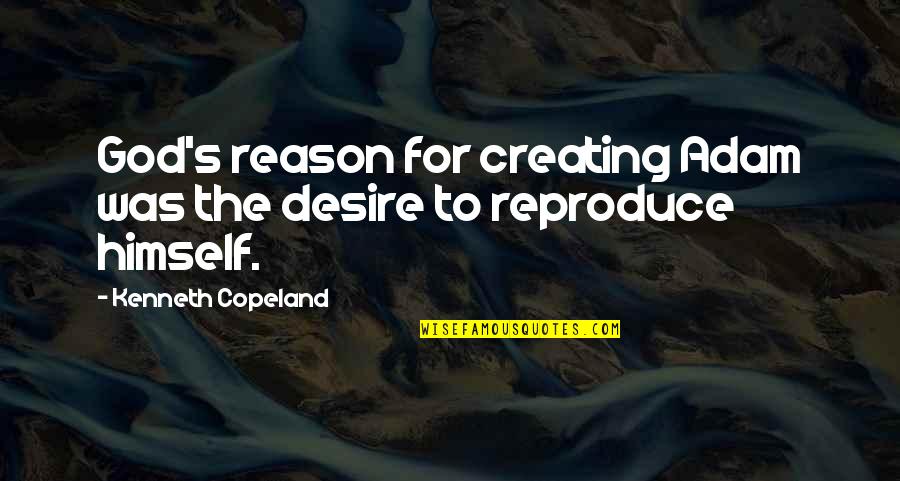 God's reason for creating Adam was the desire to reproduce himself.

- Kenneth Copeland

WISEFAMOUSQUOTES.COM